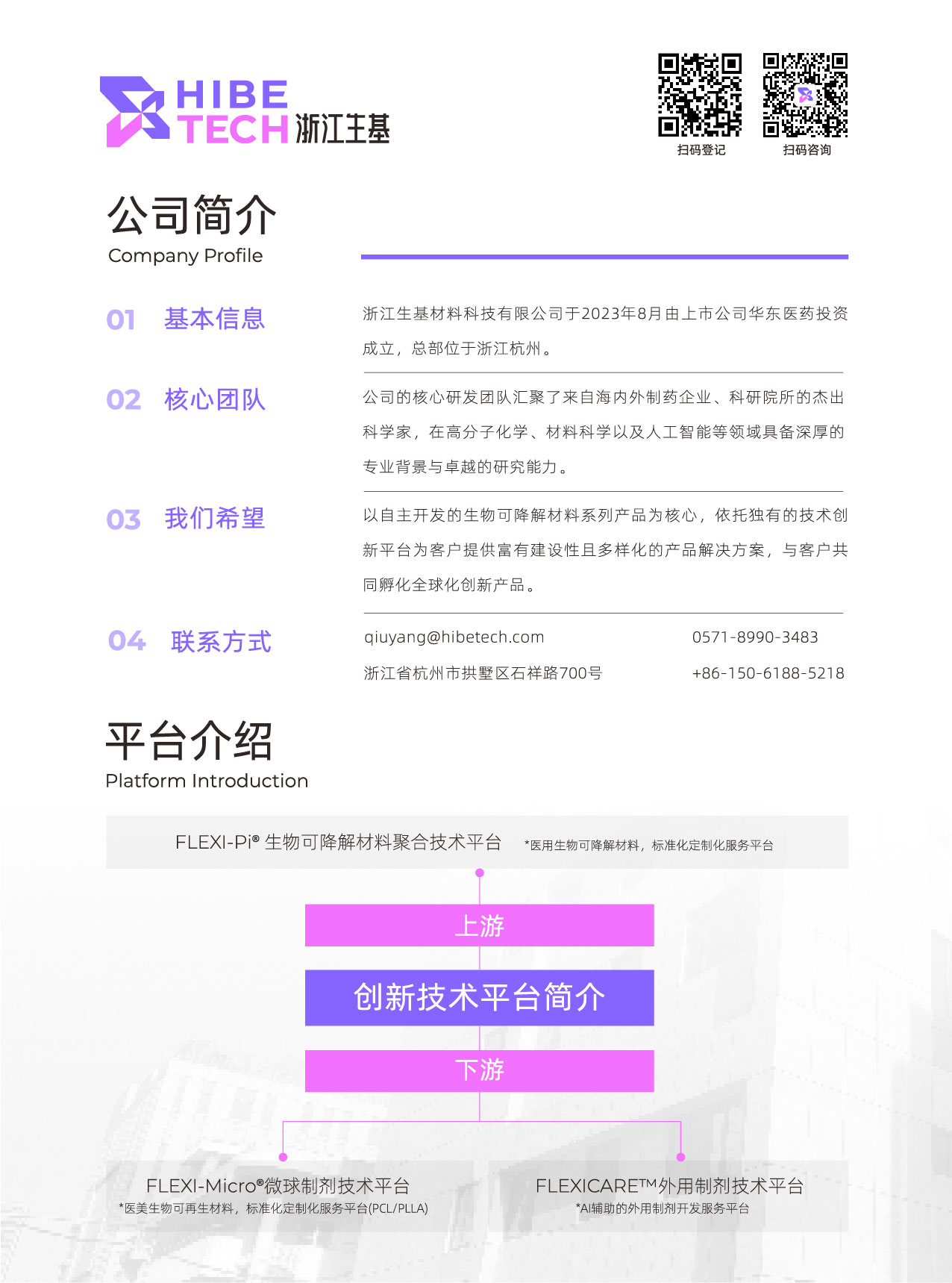 HIBE
TECH 浙江生基

扫码登记

扫码咨询

公司简介
Company Profile

01 基本信息

浙江生基材料科技有限公司于2023年8月由上市公司华东医药投资成立，总部位于浙江杭州。

02 核心团队

公司的核心研发团队汇聚了来自海内外制药企业、科研院所的杰出科学家，在高分子化学、材料科学以及人工智能等领域具备深厚的专业背景与卓越的研究能力。

03 我们希望

以自主开发的生物可降解材料系列产品为核心，依托独有的技术创新平台为客户提供富有建设性且多样化的产品解决方案，与客户共同孵化全球化创新产品。

04 联系方式

qiuyang@hibetech.com

0571-8990-3483

浙江省杭州市拱墅区石祥路700号

+86-150-6188-5218

平台介绍
Platform Introduction

FLEXI-Pi® 生物可降解材料聚合技术平台 *医用生物可降解材料，标准化定制化服务平台

上游

创新技术平台简介

下游

FLEXI-Micro®微球制剂技术平台
*医美生物可再生材料，标准化定制化服务平台(PCL/PLLA)

FLEXICARE™外用制剂技术平台
*AI辅助的外用制剂开发服务平台